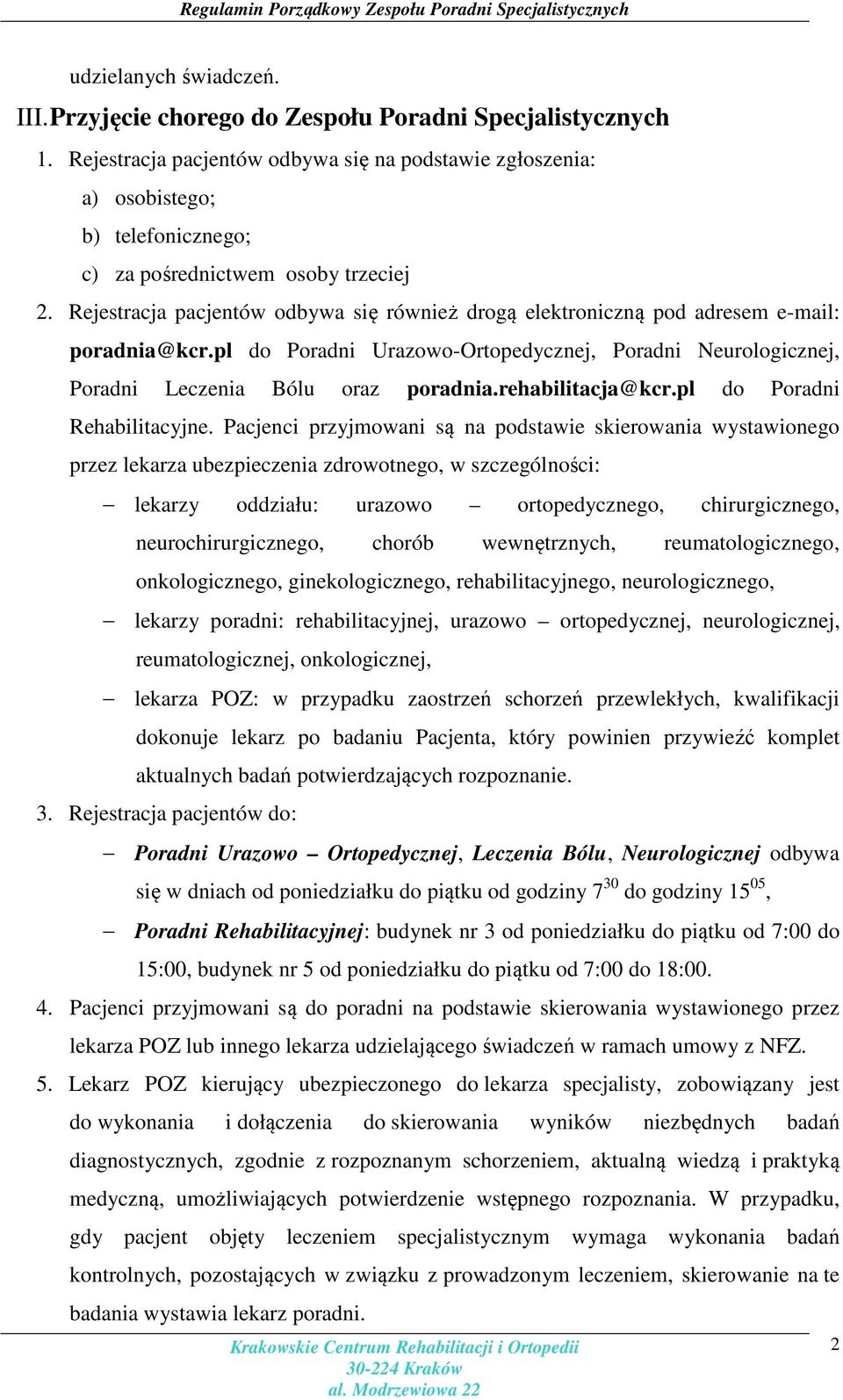 Regulamin Porządkowy Zespołu Poradni Specjalistycznych

udzielanych świadczeń.

III. Przyjęcie chorego do Zespołu Poradni Specjalistycznych

1. Rejestracja pacjentów odbywa się na podstawie zgłoszenia:

a) osobistego;

b) telefonicznego;

c) za pośrednictwem osoby trzeciej

2. Rejestracja pacjentów odbywa się również drogą elektroniczną pod adresem e-mail: poradnia@kcr.pl do Poradni Urazowo-Ortopedycznej, Poradni Neurologicznej, Poradni Leczenia Bólu oraz poradnia.rehabilitacja@kcr.pl do Poradni Rehabilitacyjne. Pacjenci przyjmowani są na podstawie skierowania wystawionego przez lekarza ubezpieczenia zdrowotnego, w szczególności:

– lekarzy oddziału: urazowo – ortopedycznego, chirurgicznego, neurochirurgicznego, chorób wewnętrznych, reumatologicznego, onkologicznego, ginekologicznego, rehabilitacyjnego, neurologicznego,

– lekarzy poradni: rehabilitacyjnej, urazowo – ortopedycznej, neurologicznej, reumatologicznej, onkologicznej,

– lekarza POZ: w przypadku zaostrzeń schorzeń przewlekłych, kwalifikacji dokonuje lekarz po badaniu Pacjenta, który powinien przywieźć komplet aktualnych badań potwierdzających rozpoznanie.

3. Rejestracja pacjentów do:

– Poradni Urazowo – Ortopedycznej, Leczenia Bólu, Neurologicznej odbywa się w dniach od poniedziałku do piątku od godziny $7^{30}$ do godziny $15^{05}$,

– Poradni Rehabilitacyjnej: budynek nr 3 od poniedziałku do piątku od 7:00 do 15:00, budynek nr 5 od poniedziałku do piątku od 7:00 do 18:00.

4. Pacjenci przyjmowani są do poradni na podstawie skierowania wystawionego przez lekarza POZ lub innego lekarza udzielającego świadczeń w ramach umowy z NFZ.

5. Lekarz POZ kierujący ubezpieczonego do lekarza specjalisty, zobowiązany jest do wykonania i dołączenia do skierowania wyników niezbędnych badań diagnostycznych, zgodnie z rozpoznanym schorzeniem, aktualną wiedzą i praktyką medyczną, umożliwiających potwierdzenie wstępnego rozpoznania. W przypadku, gdy pacjent objęty leczeniem specjalistycznym wymaga wykonania badań kontrolnych, pozostających w związku z prowadzonym leczeniem, skierowanie na te badania wystawia lekarz poradni.

Krakowskie Centrum Rehabilitacji i Ortopedii
30-224 Kraków
al. Modrzewiowa 22

2